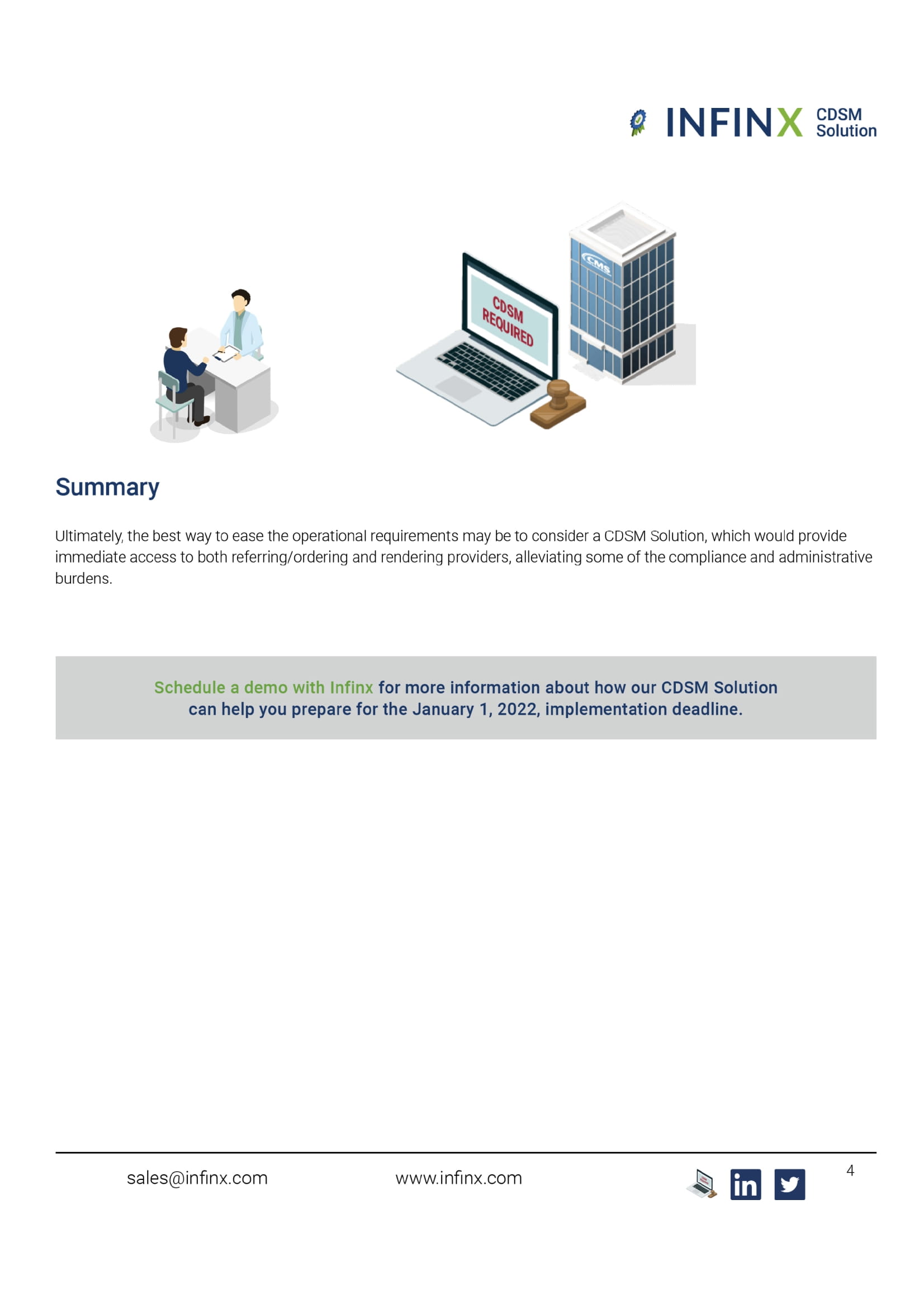 INFINX CDSM Solution

CDSM REQUIRED

CMS

Summary

Ultimately, the best way to ease the operational requirements may be to consider a CDSM Solution, which would provide immediate access to both referring/ordering and rendering providers, alleviating some of the compliance and administrative burdens.

Schedule a demo with Infinx for more information about how our CDSM Solution can help you prepare for the January 1, 2022, implementation deadline.

sales@infinx.com www.infinx.com

in

4